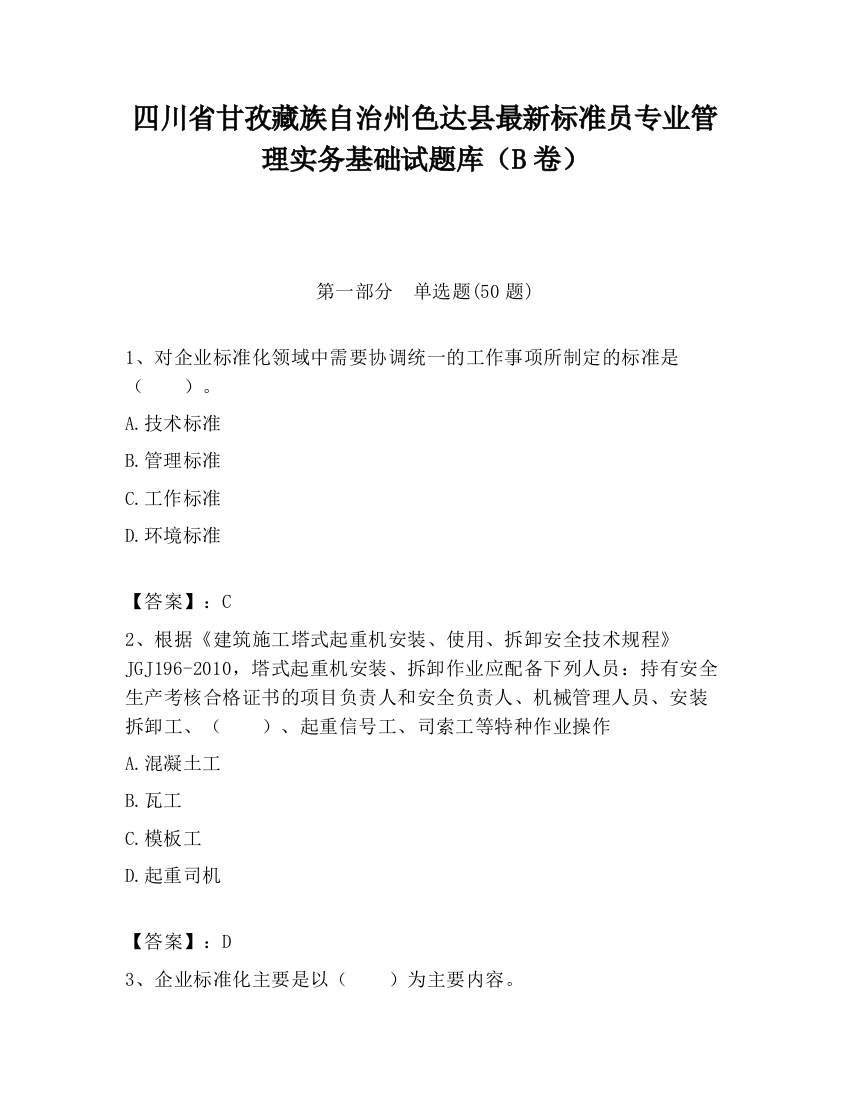 四川省甘孜藏族自治州色达县最新标准员专业管理实务基础试题库（B卷）

第一部分　单选题(50题)

1、对企业标准化领域中需要协调统一的工作事项所制定的标准是（　　）。

A.技术标准

B.管理标准

C.工作标准

D.环境标准

【答案】：C

2、根据《建筑施工塔式起重机安装、使用、拆卸安全技术规程》JGJ196-2010，塔式起重机安装、拆卸作业应配备下列人员：持有安全生产考核合格证书的项目负责人和安全负责人、机械管理人员、安装拆卸工、（　　）、起重信号工、司索工等特种作业操作

A.混凝土工

B.瓦工

C.模板工

D.起重司机

【答案】：D

3、企业标准化主要是以（　　）为主要内容。